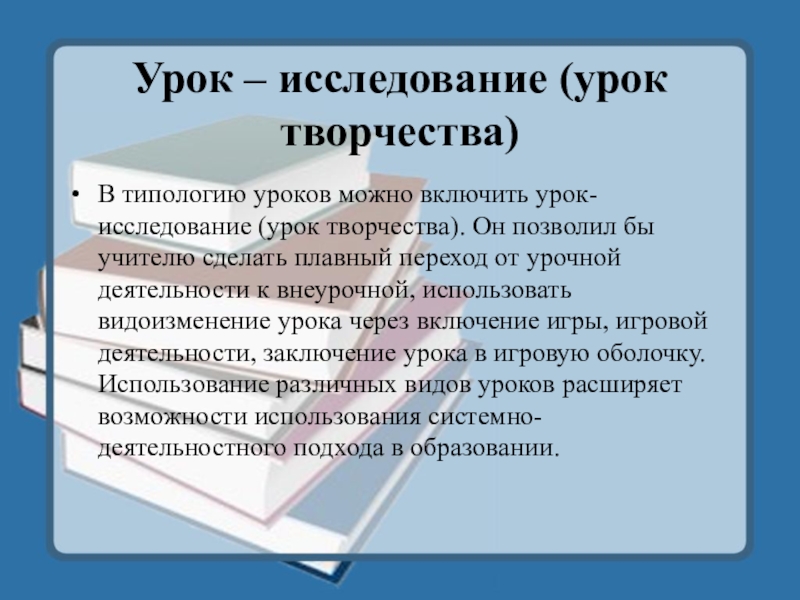 Урок – исследование (урок творчества)

• В типологию уроков можно включить урок-исследование (урок творчества). Он позволил бы учителю сделать плавный переход от урочной деятельности к внеурочной, использовать видоизменение урока через включение игры, игровой деятельности, заключение урока в игровую оболочку. Использование различных видов уроков расширяет возможности использования системно-деятельностного подхода в образовании.